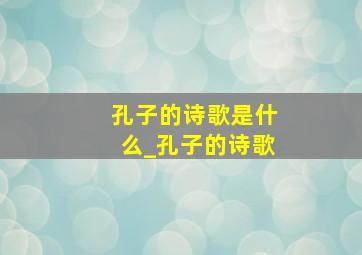 孔子的诗歌是什么_孔子的诗歌